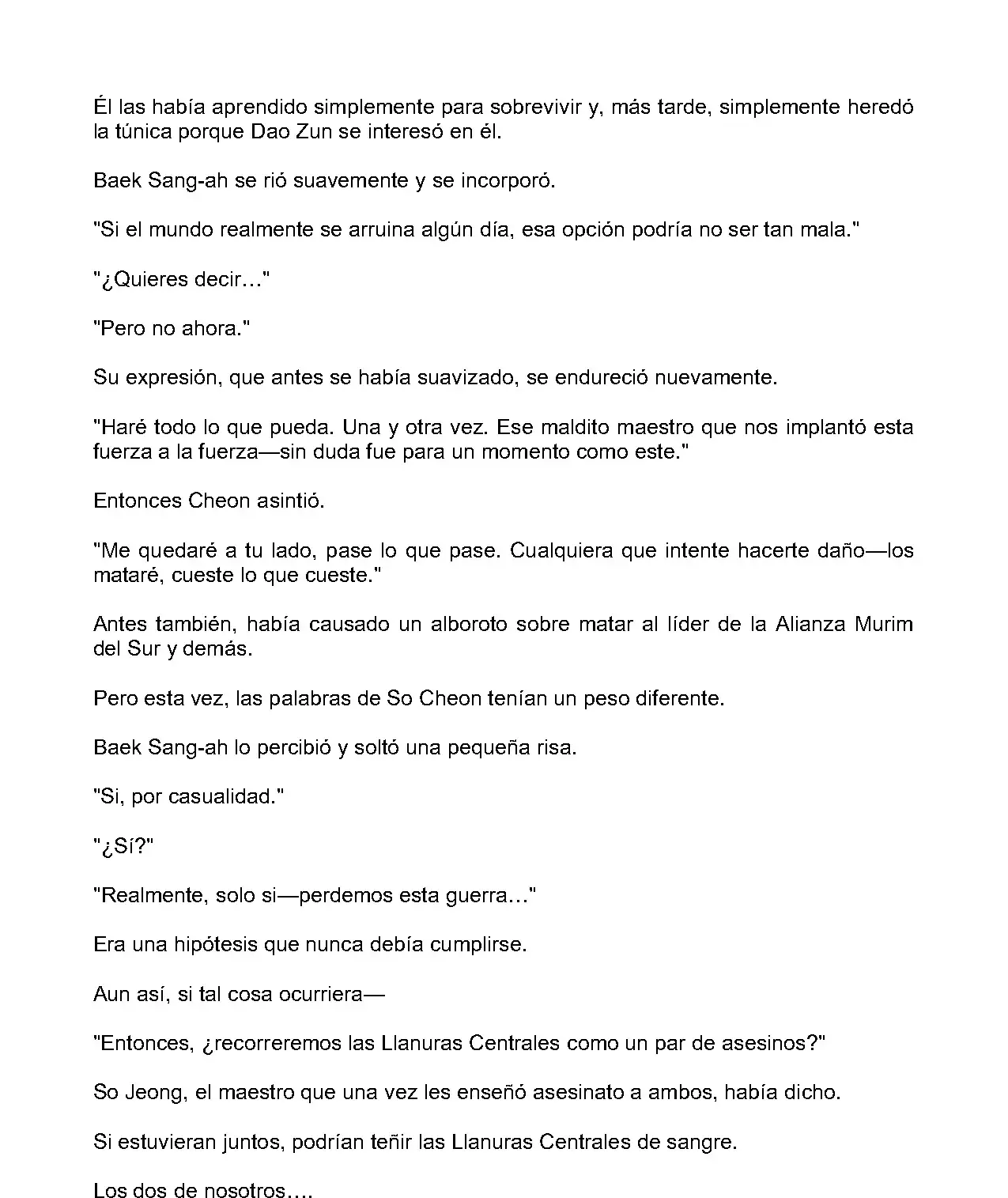 Él las había aprendido simplemente para sobrevivir y, más tarde, simplemente heredó la túnica porque Dao Zun se interesó en él.

Baek Sang-ah se rió suavemente y se incorporó.

"Si el mundo realmente se arruina algún día, esa opción podría no ser tan mala."

"¿Quieres decir…"

"Pero no ahora."

Su expresión, que antes se había suavizado, se endureció nuevamente.

"Haré todo lo que pueda. Una y otra vez. Ese maldito maestro que nos implantó esta fuerza a la fuerza—sin duda fue para un momento como este."

Entonces Cheon asintió.

"Me quedaré a tu lado, pase lo que pase. Cualquiera que intente hacerte daño—los mataré, cueste lo que cueste."

Antes también, había causado un alboroto sobre matar al líder de la Alianza Murim del Sur y demás.

Pero esta vez, las palabras de So Cheon tenían un peso diferente.

Baek Sang-ah lo percibió y soltó una pequeña risa.

"Si, por casualidad."

"¿Sí?"

"Realmente, solo si—perdemos esta guerra…"

Era una hipótesis que nunca debía cumplirse.

Aun así, si tal cosa ocurriera—

"Entonces, ¿recorreremos las Llanuras Centrales como un par de asesinos?"

So Jeong, el maestro que una vez les enseñó asesinato a ambos, había dicho.

Si estuvieran juntos, podrían teñir las Llanuras Centrales de sangre.

Los dos de nosotros….